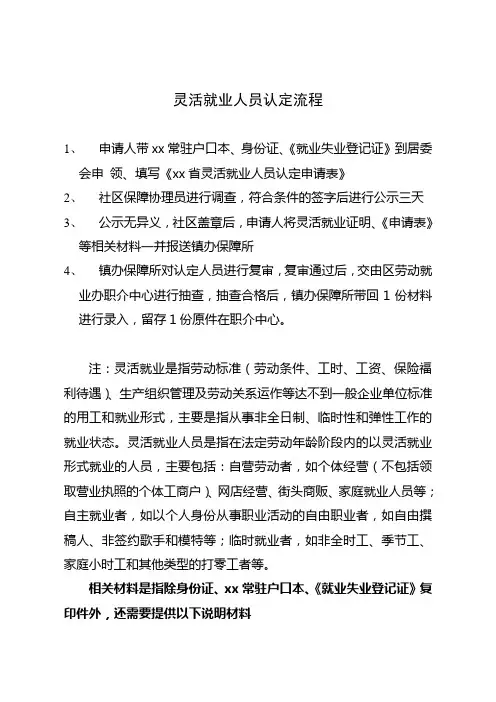 灵活就业人员认定流程

1、 申请人带 xx 常驻户口本、身份证、《就业失业登记证》到居委会申 领、填写《xx 省灵活就业人员认定申请表》

2、 社区保障协理员进行调查，符合条件的签字后进行公示三天

3、 公示无异义，社区盖章后，申请人将灵活就业证明、《申请表》等相关材料一并报送镇办保障所

4、 镇办保障所对认定人员进行复审，复审通过后，交由区劳动就业办职介中心进行抽查，抽查合格后，镇办保障所带回 1 份材料进行录入，留存 1 份原件在职介中心。

注：灵活就业是指劳动标准（劳动条件、工时、工资、保险福利待遇）、生产组织管理及劳动关系运作等达不到一般企业单位标准的用工和就业形式，主要是指从事非全日制、临时性和弹性工作的就业状态。灵活就业人员是指在法定劳动年龄阶段内的以灵活就业形式就业的人员，主要包括：自营劳动者，如个体经营（不包括领取营业执照的个体工商户）、网店经营、街头商贩、家庭就业人员等；自主就业者，如以个人身份从事职业活动的自由职业者，如自由撰稿人、非签约歌手和模特等；临时就业者，如非全时工、季节工、家庭小时工和其他类型的打零工者等。

相关材料是指除身份证、xx 常驻户口本、《就业失业登记证》复印件外，还需要提供以下说明材料